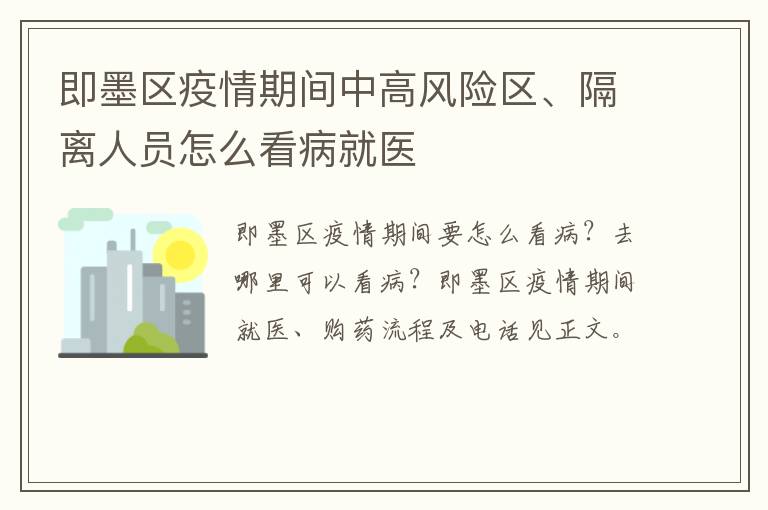 即墨区疫情期间中高风险区、隔离人员怎么看病就医

即墨区疫情期间要怎么看病？去哪里可以看病？即墨区疫情期间就医、购药流程及电话见正文。